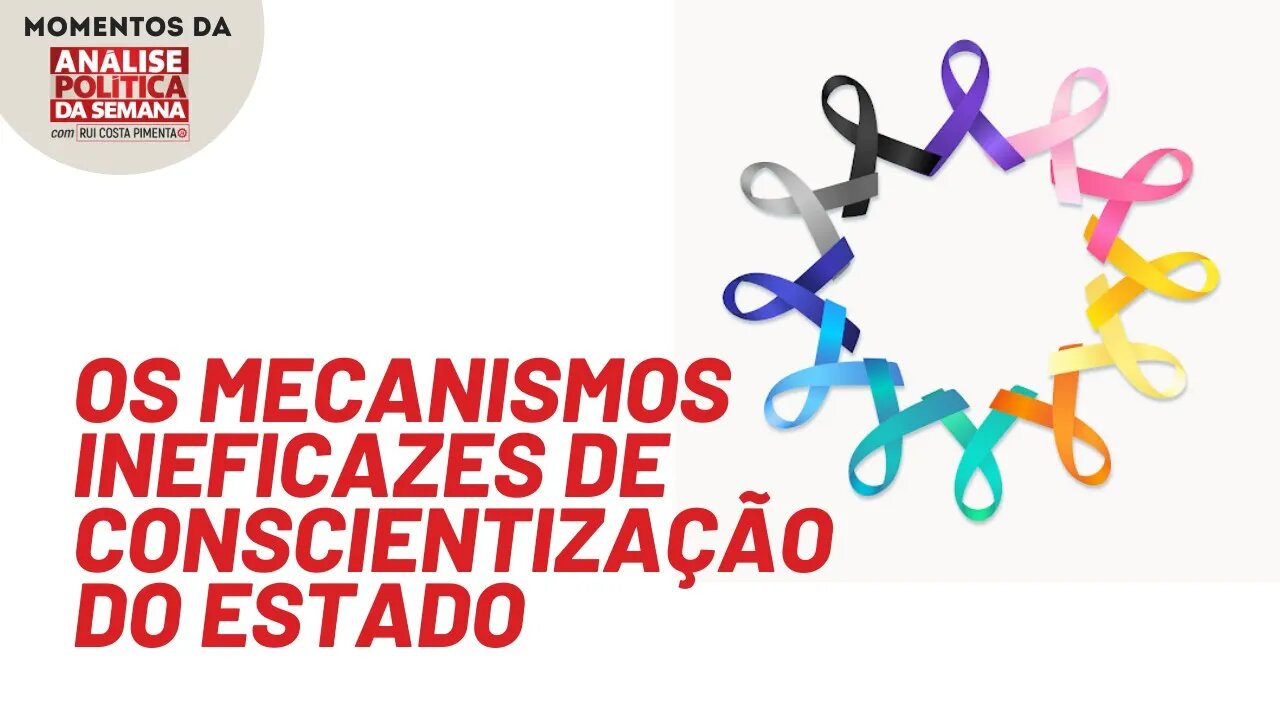 MOMENTOS DA
ANÁLISE POLÍTICA DA SEMANA
com RUI COSTA PIMENTA

OS MECANISMOS INEFICAZES DE CONSCIENTIZAÇÃO DO ESTADO